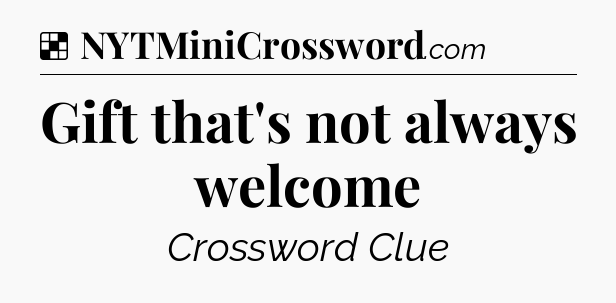 NYTMiniCrossword.com

Gift that's not always welcome

Crossword Clue